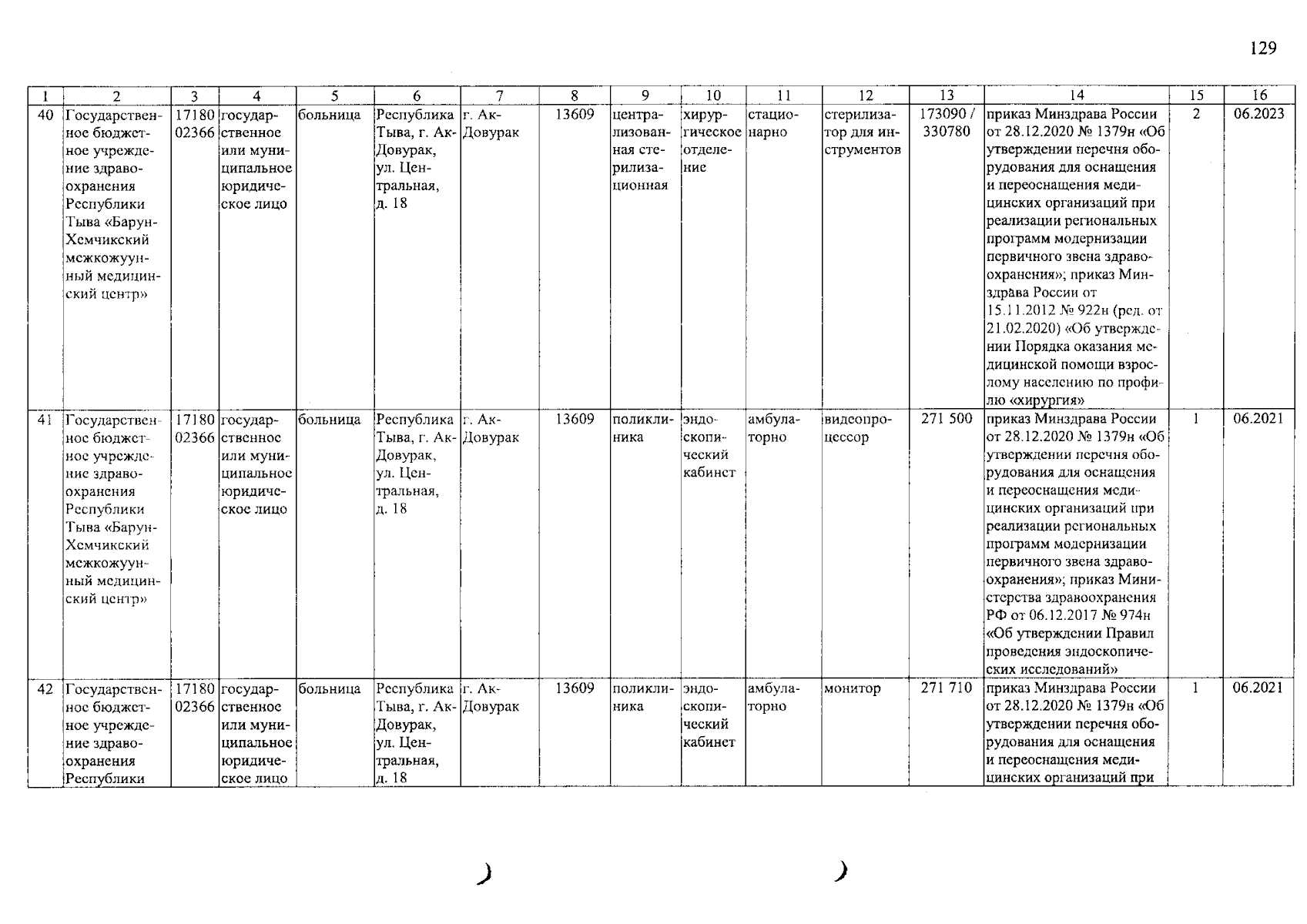 129

| 1 | 2 | 3 | 4 | 5 | 6 | 7 | 8 | 9 | 10 | 11 | 12 | 13 | 14 | 15 | 16 |
|---|---|---|---|---|---|---|---|---|---|---|---|---|---|---|---|
| 40 | Государственное бюджетное учреждение здравоохранения Республики Тыва «Барун-Хемчикский межкожуунный медицинский центр» | 1718002366 | государственное или муниципальное юридическое лицо | больница | Республика Тыва, г. Ак-Довурак, ул. Центральная, д. 18 | г. Ак-Довурак | 13609 | централизованная стерилизационная | хирургическое отделение | стационарно | стерилизатор для инструментов | 173090 / 330780 | приказ Минздрава России от 28.12.2020 № 1379н «Об утверждении перечня оборудования для оснащения и переоснащения медицинских организаций при реализации региональных программ модернизации первичного звена здравоохранения»; приказ Минздрава России от 15.11.2012 № 922н (ред. от 21.02.2020) «Об утверждении Порядка оказания медицинской помощи взрослому населению по профилю «хирургия» | 2 | 06.2023 |
| 41 | Государственное бюджетное учреждение здравоохранения Республики Тыва «Барун-Хемчикский межкожуунный медицинский центр» | 1718002366 | государственное или муниципальное юридическое лицо | больница | Республика Тыва, г. Ак-Довурак, ул. Центральная, д. 18 | г. Ак-Довурак | 13609 | поликлиника | эндоскопический кабинет | амбулаторно | видеопроцессор | 271 500 | приказ Минздрава России от 28.12.2020 № 1379н «Об утверждении перечня оборудования для оснащения и переоснащения медицинских организаций при реализации региональных программ модернизации первичного звена здравоохранения»; приказ Министерства здравоохранения РФ от 06.12.2017 № 974н «Об утверждении Правил проведения эндоскопических исследований» | 1 | 06.2021 |
| 42 | Государственное бюджетное учреждение здравоохранения Республики | 1718002366 | государственное или муниципальное юридическое лицо | больница | Республика Тыва, г. Ак-Довурак, ул. Центральная, д. 18 | г. Ак-Довурак | 13609 | поликлиника | эндоскопический кабинет | амбулаторно | монитор | 271 710 | приказ Минздрава России от 28.12.2020 № 1379н «Об утверждении перечня оборудования для оснащения и переоснащения медицинских организаций при | 1 | 06.2021 |